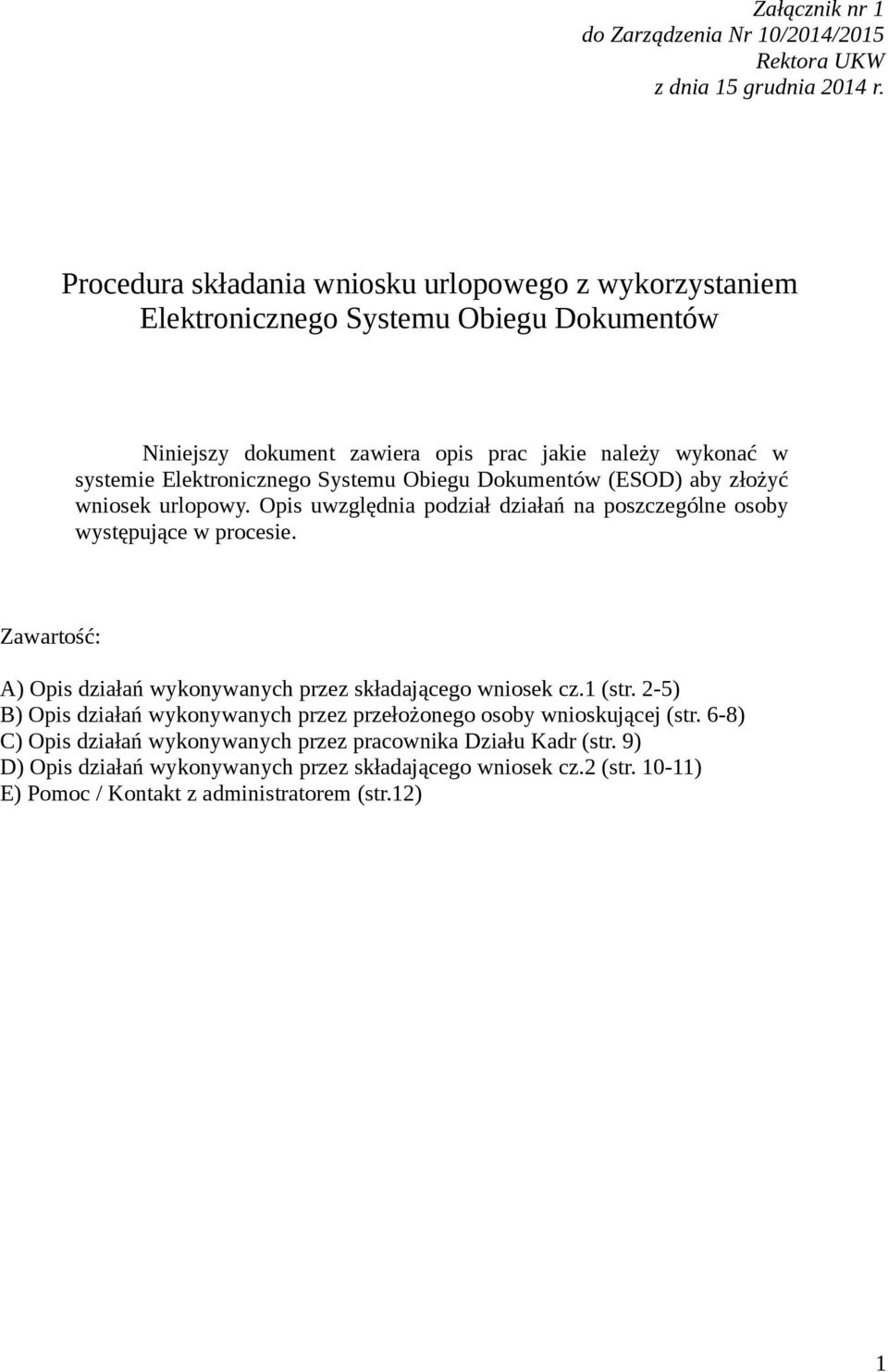 Załącznik nr 1
do Zarządzenia Nr 10/2014/2015
Rektora UKW
z dnia 15 grudnia 2014 r.

Procedura składania wniosku urlopowego z wykorzystaniem Elektronicznego Systemu Obiegu Dokumentów

Niniejszy dokument zawiera opis prac jakie należy wykonać w systemie Elektronicznego Systemu Obiegu Dokumentów (ESOD) aby złożyć wniosek urlopowy. Opis uwzględnia podział działań na poszczególne osoby występujące w procesie.

Zawartość:

A) Opis działań wykonywanych przez składającego wniosek cz.1 (str. 2-5)
B) Opis działań wykonywanych przez przełożonego osoby wnioskującej (str. 6-8)
C) Opis działań wykonywanych przez pracownika Działu Kadr (str. 9)
D) Opis działań wykonywanych przez składającego wniosek cz.2 (str. 10-11)
E) Pomoc / Kontakt z administratorem (str.12)

1